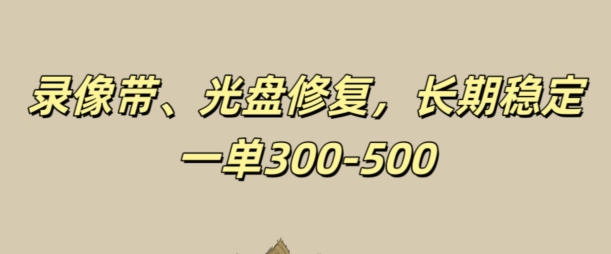 录像带、光盘修复，长期稳定
一单300-500